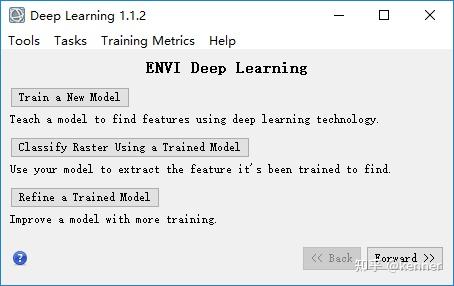 Deep Learning 1.1.2

Tools Tasks Training Metrics Help

ENVI Deep Learning

Train a New Model

Teach a model to find features using deep learning technology.

Classify Raster Using a Trained Model

Use your model to extract the feature it's been trained to find.

Refine a Trained Model

Improve a model with more training.

?

<< Back

Forward >>

知乎 @kenner